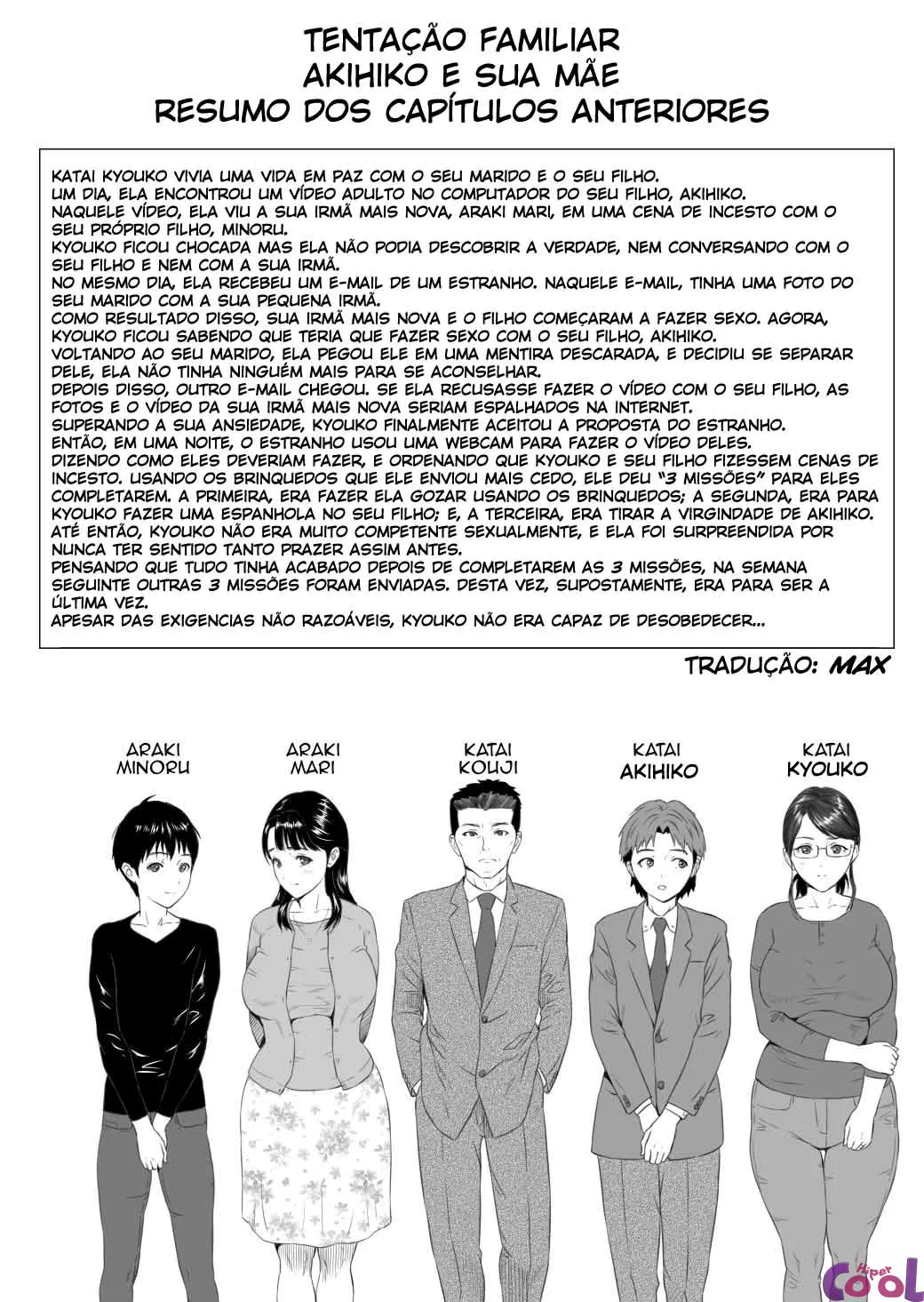 TENTAÇÃO FAMILIAR
AKIHIKO E SUA MÃE
RESUMO DOS CAPÍTULOS ANTERIORES

KATAI KYOUKO VIVIA UMA VIDA EM PAZ COM O SEU MARIDO E O SEU FILHO.
UM DIA, ELA ENCONTROU UM VÍDEO ADULTO NO COMPUTADOR DO SEU FILHO, AKIHIKO.
NAQUELE VÍDEO, ELA VIU A SUA IRMÃ MAIS NOVA, ARAKI MARI, EM UMA CENA DE INCESTO COM O SEU PRÓPRIO FILHO, MINORU.
KYOUKO FICOU CHOCADA MAS ELA NÃO PODIA DESCOBRIR A VERDADE, NEM CONVERSANDO COM O SEU FILHO E NEM COM A SUA IRMÃ.
NO MESMO DIA, ELA RECEBEU UM E-MAIL DE UM ESTRANHO. NAQUELE E-MAIL, TINHA UMA FOTO DO SEU MARIDO COM A SUA PEQUENA IRMÃ.
COMO RESULTADO DISSO, SUA IRMÃ MAIS NOVA E O FILHO COMEÇARAM A FAZER SEXO. AGORA, KYOUKO FICOU SABENDO QUE TERIA QUE FAZER SEXO COM O SEU FILHO, AKIHIKO.
VOLTANDO AO SEU MARIDO, ELA PEGOU ELE EM UMA MENTIRA DESCARADA, E DECIDIU SE SEPARAR DELE, ELA NÃO TINHA NINGUÉM MAIS PARA SE ACONSELHAR.
DEPOIS DISSO, OUTRO E-MAIL CHEGOU. SE ELA RECUSASSE FAZER O VÍDEO COM O SEU FILHO, AS FOTOS E O VÍDEO DA SUA IRMÃ MAIS NOVA SERIAM ESPALHADOS NA INTERNET.
SUPERANDO A SUA ANSIEDADE, KYOUKO FINALMENTE ACEITOU A PROPOSTA DO ESTRANHO.
ENTÃO, EM UMA NOITE, O ESTRANHO USOU UMA WEBCAM PARA FAZER O VÍDEO DELES.
DIZENDO COMO ELES DEVERIAM FAZER, E ORDENANDO QUE KYOUKO E SEU FILHO FIZESSEM CENAS DE INCESTO. USANDO OS BRINQUEDOS QUE ELE ENVIOU MAIS CEDO, ELE DEU "3 MISSÕES" PARA ELES COMPLETAREM. A PRIMEIRA, ERA FAZER ELA GOZAR USANDO OS BRINQUEDOS; A SEGUNDA, ERA PARA KYOUKO FAZER UMA ESPANHOLA NO SEU FILHO; E, A TERCEIRA, ERA TIRAR A VIRGINDADE DE AKIHIKO.
ATÉ ENTÃO, KYOUKO NÃO ERA MUITO COMPETENTE SEXUALMENTE, E ELA FOI SURPREENDIDA POR NUNCA TER SENTIDO TANTO PRAZER ASSIM ANTES.
PENSANDO QUE TUDO TINHA ACABADO DEPOIS DE COMPLETAREM AS 3 MISSÕES, NA SEMANA SEGUINTE OUTRAS 3 MISSÕES FORAM ENVIADAS. DESTA VEZ, SUPOSTAMENTE, ERA PARA SER A ÚLTIMA VEZ.
APESAR DAS EXIGENCIAS NÃO RAZOÁVEIS, KYOUKO NÃO ERA CAPAZ DE DESOBEDECER...

TRADUÇÃO: MAX

ARAKI MINORU
ARAKI MARI
KATAI KOUJI
KATAI AKIHIKO
KATAI KYOUKO

Hiper COOL